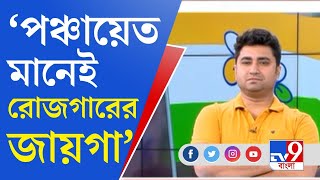 ‘পঞ্চায়েত মানেই রোজগারের জায়গা’

TV9 বাংলা